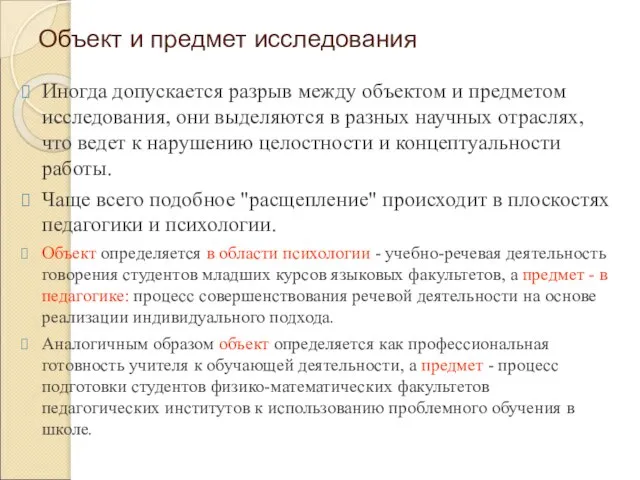 Объект и предмет исследования

Иногда допускается разрыв между объектом и предметом исследования, они выделяются в разных научных отраслях, что ведет к нарушению целостности и концептуальности работы.

Чаще всего подобное "расщепление" происходит в плоскостях педагогики и психологии.

Объект определяется в области психологии - учебно-речевая деятельность говорения студентов младших курсов языковых факультетов, а предмет - в педагогике: процесс совершенствования речевой деятельности на основе реализации индивидуального подхода.

Аналогичным образом объект определяется как профессиональная готовность учителя к обучающей деятельности, а предмет - процесс подготовки студентов физико-математических факультетов педагогических институтов к использованию проблемного обучения в школе.